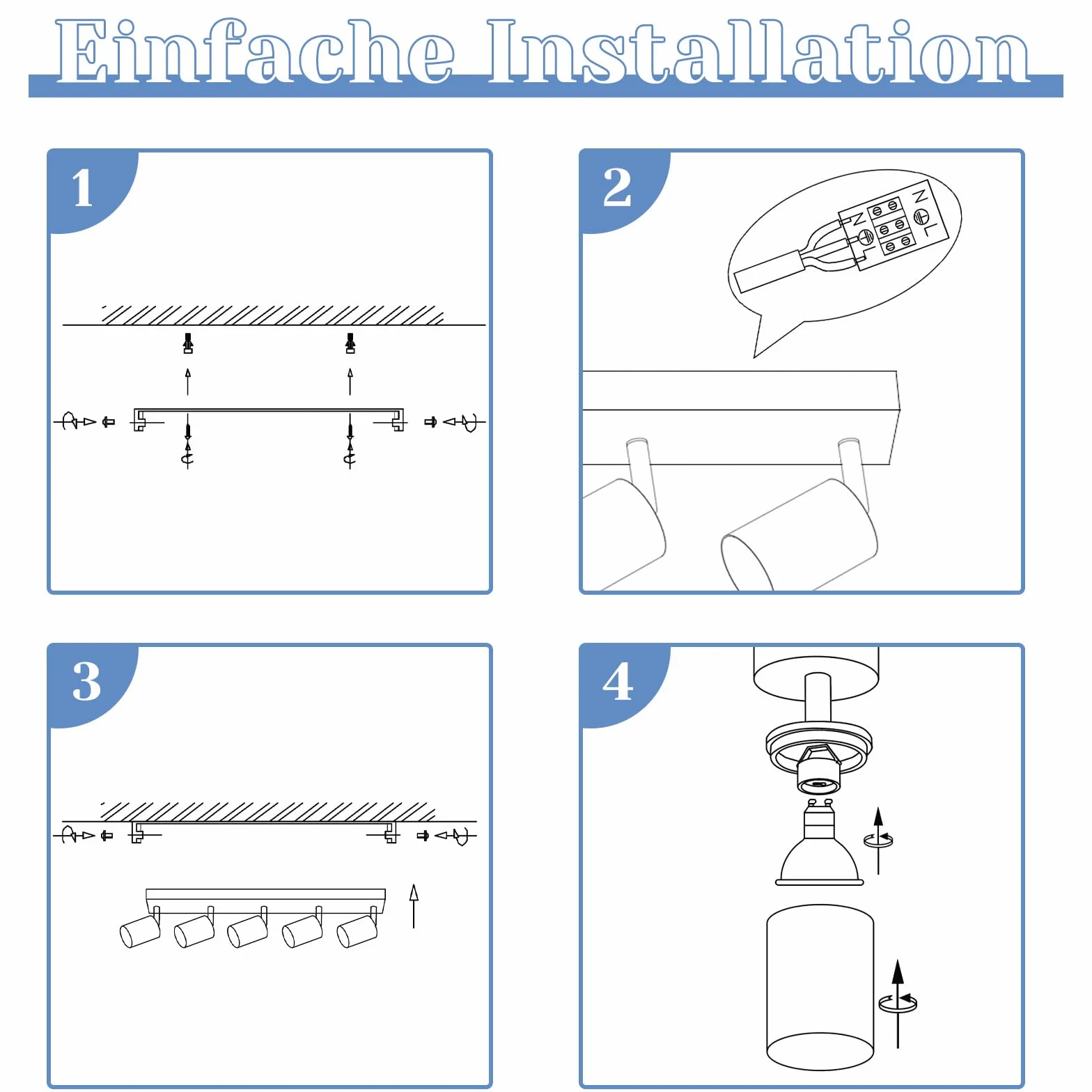 Einfache Installation

1

2

N
L
N
L

3

4